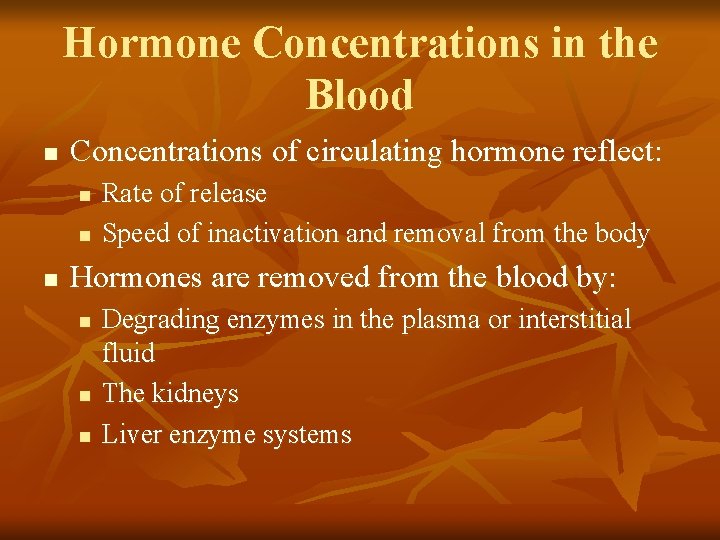 Hormone Concentrations in the Blood

• Concentrations of circulating hormone reflect:
• Rate of release
• Speed of inactivation and removal from the body
• Hormones are removed from the blood by:
• Degrading enzymes in the plasma or interstitial fluid
• The kidneys
• Liver enzyme systems